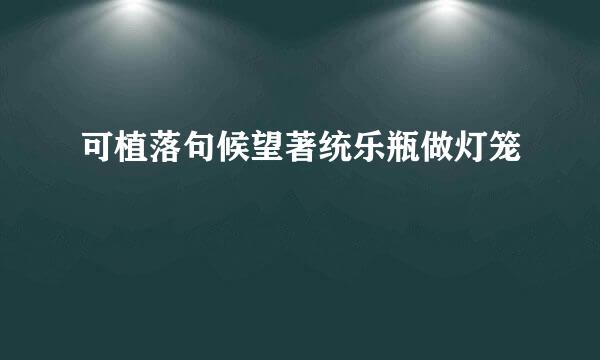 可植落句候望著统乐瓶做灯笼